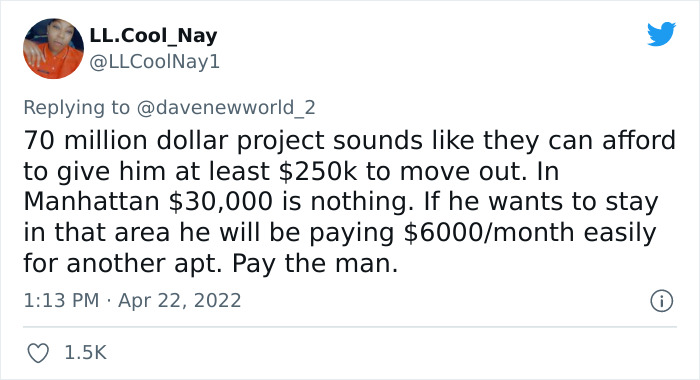 LL.Cool_Nay
@LLCoolNay1

Replying to @davenewworld_2
70 million dollar project sounds like they can afford to give him at least \$250k to move out. In Manhattan \$30,000 is nothing. If he wants to stay in that area he will be paying \$6000/month easily for another apt. Pay the man.

1:13 PM · Apr 22, 2022

1.5K